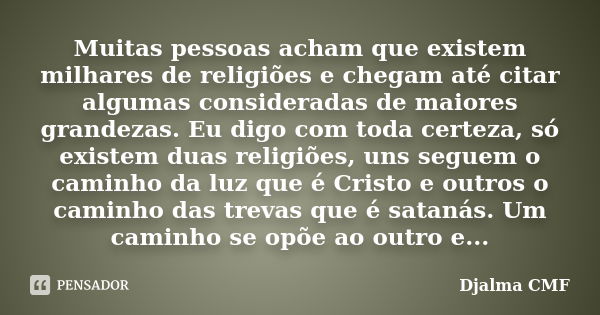 Muitas pessoas acham que existem milhares de religiões e chegam até citar algumas consideradas de maiores grandezas. Eu digo com toda certeza, só existem duas religiões, uns seguem o caminho da luz que é Cristo e outros o caminho das trevas que é satanás. Um caminho se opõe ao outro e...

PENSADOR

Djalma CMF